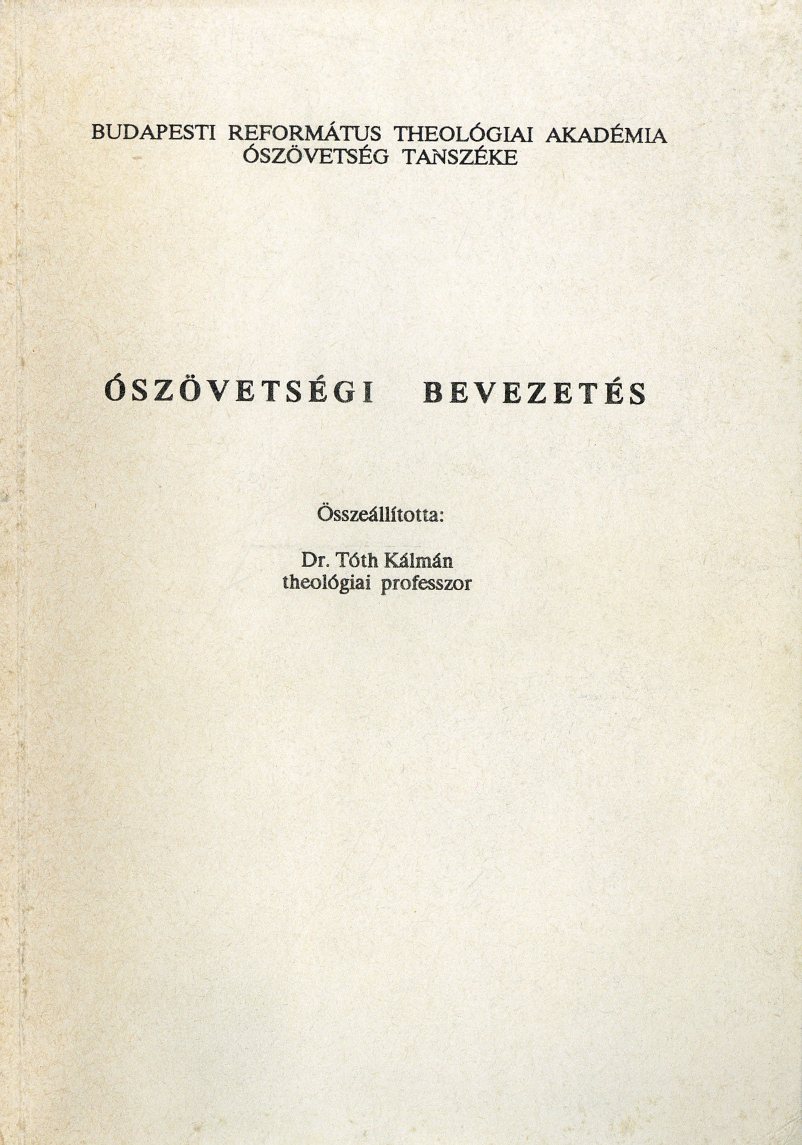 BUDAPESTI REFORMÁTUS THEOLÓGIAI AKADÉMIA
ÓSZÖVETSÉG TANSZÉKE

ÓSZÖVETSÉGI BEVEZETÉS

Összeállította:

Dr. Tóth Kálmán
theológiai professzor